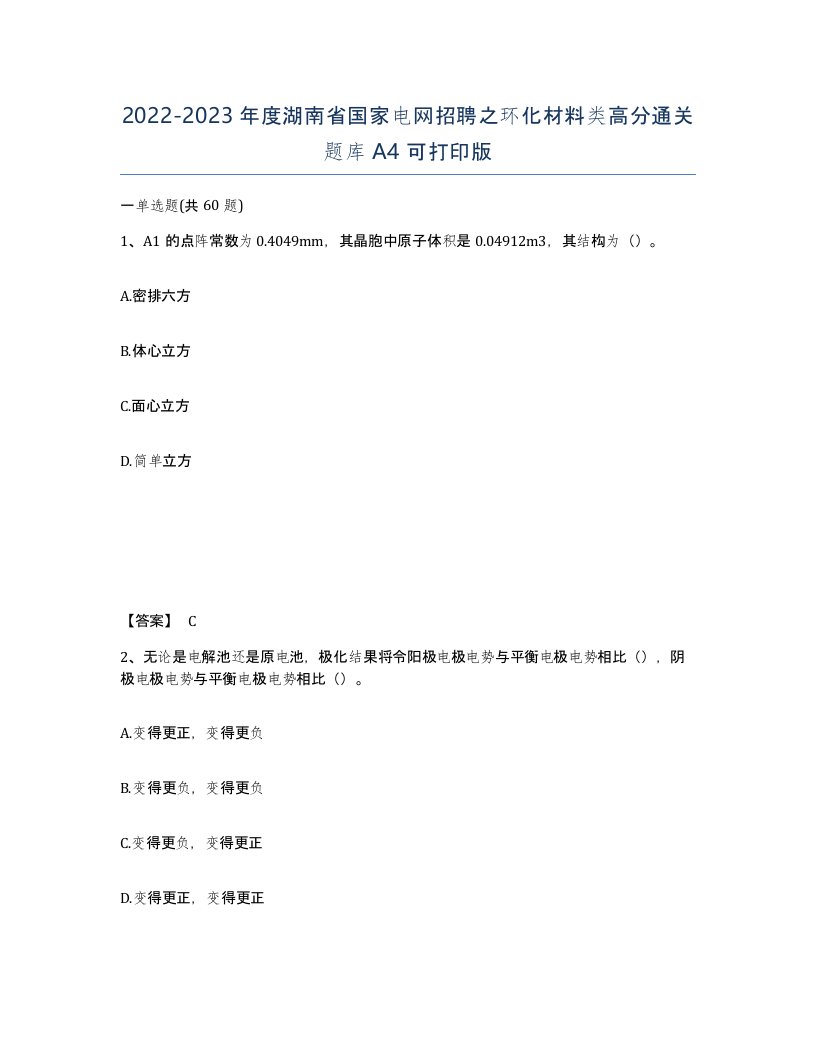 2022-2023 年度湖南省国家电网招聘之环化材料类高分通关题库 A4 可打印版

一单选题(共 60 题)

1、A1 的点阵常数为 0.4049mm，其晶胞中原子体积是 0.04912m3，其结构为（）。

A.密排六方

B.体心立方

C.面心立方

D.简单立方

【答案】 C

2、无论是电解池还是原电池，极化结果将令阳极电极电势与平衡电极电势相比（），阴极电极电势与平衡电极电势相比（）。

A.变得更正，变得更负

B.变得更负，变得更负

C.变得更负，变得更正

D.变得更正，变得更正